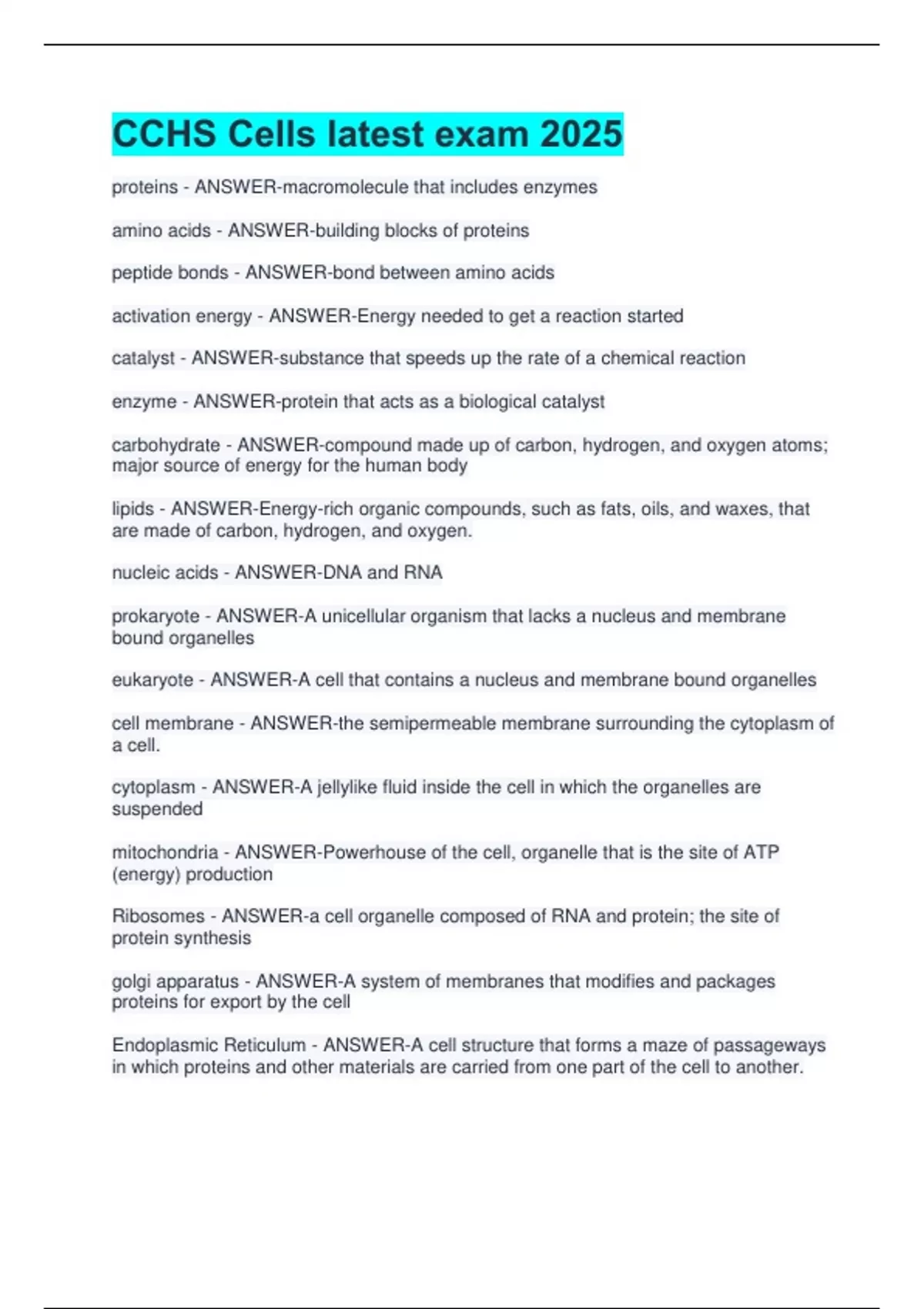 CCHS Cells latest exam 2025

proteins - ANSWER-macromolecule that includes enzymes

amino acids - ANSWER-building blocks of proteins

peptide bonds - ANSWER-bond between amino acids

activation energy - ANSWER-Energy needed to get a reaction started

catalyst - ANSWER-substance that speeds up the rate of a chemical reaction

enzyme - ANSWER-protein that acts as a biological catalyst

carbohydrate - ANSWER-compound made up of carbon, hydrogen, and oxygen atoms; major source of energy for the human body

lipids - ANSWER-Energy-rich organic compounds, such as fats, oils, and waxes, that are made of carbon, hydrogen, and oxygen.

nucleic acids - ANSWER-DNA and RNA

prokaryote - ANSWER-A unicellular organism that lacks a nucleus and membrane bound organelles

eukaryote - ANSWER-A cell that contains a nucleus and membrane bound organelles

cell membrane - ANSWER-the semipermeable membrane surrounding the cytoplasm of a cell.

cytoplasm - ANSWER-A jellylike fluid inside the cell in which the organelles are suspended

mitochondria - ANSWER-Powerhouse of the cell, organelle that is the site of ATP (energy) production

Ribosomes - ANSWER-a cell organelle composed of RNA and protein; the site of protein synthesis

golgi apparatus - ANSWER-A system of membranes that modifies and packages proteins for export by the cell

Endoplasmic Reticulum - ANSWER-A cell structure that forms a maze of passageways in which proteins and other materials are carried from one part of the cell to another.